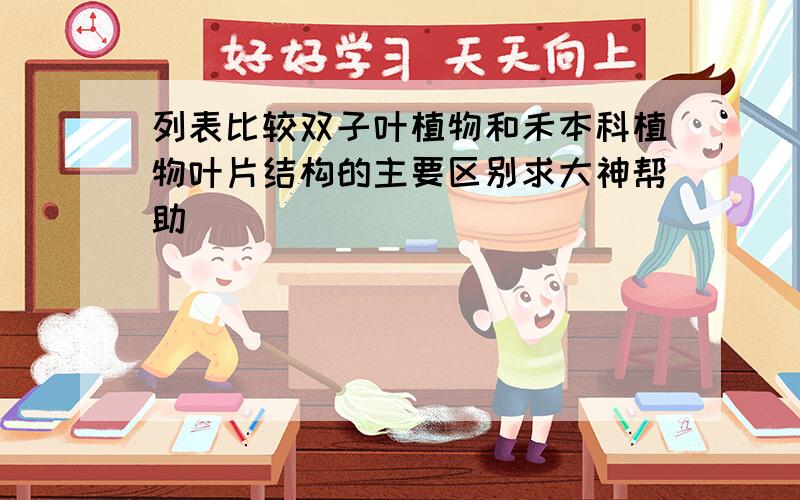 好好学习 天天向上

列表比较双子叶植物和禾本科植物叶片结构的主要区别求大神帮助